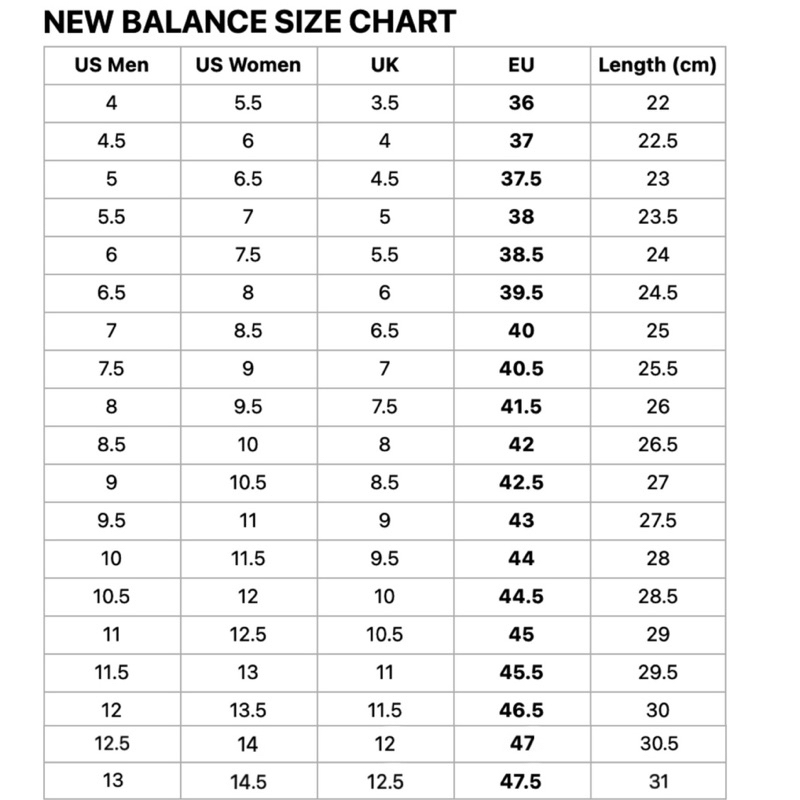 NEW BALANCE SIZE CHART

| US Men | US Women | UK | EU | Length (cm) |
|---|---|---|---|---|
| 4 | 5.5 | 3.5 | 36 | 22 |
| 4.5 | 6 | 4 | 37 | 22.5 |
| 5 | 6.5 | 4.5 | 37.5 | 23 |
| 5.5 | 7 | 5 | 38 | 23.5 |
| 6 | 7.5 | 5.5 | 38.5 | 24 |
| 6.5 | 8 | 6 | 39.5 | 24.5 |
| 7 | 8.5 | 6.5 | 40 | 25 |
| 7.5 | 9 | 7 | 40.5 | 25.5 |
| 8 | 9.5 | 7.5 | 41.5 | 26 |
| 8.5 | 10 | 8 | 42 | 26.5 |
| 9 | 10.5 | 8.5 | 42.5 | 27 |
| 9.5 | 11 | 9 | 43 | 27.5 |
| 10 | 11.5 | 9.5 | 44 | 28 |
| 10.5 | 12 | 10 | 44.5 | 28.5 |
| 11 | 12.5 | 10.5 | 45 | 29 |
| 11.5 | 13 | 11 | 45.5 | 29.5 |
| 12 | 13.5 | 11.5 | 46.5 | 30 |
| 12.5 | 14 | 12 | 47 | 30.5 |
| 13 | 14.5 | 12.5 | 47.5 | 31 |